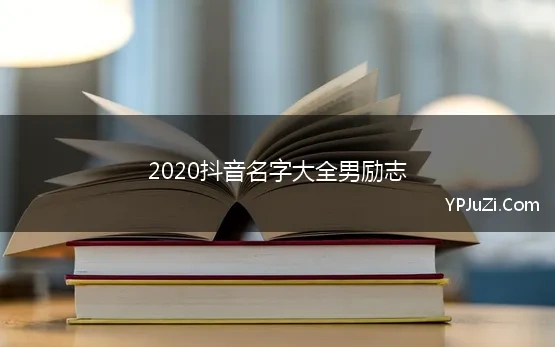 2020抖音名字大全男励志

YPJuZi.Com